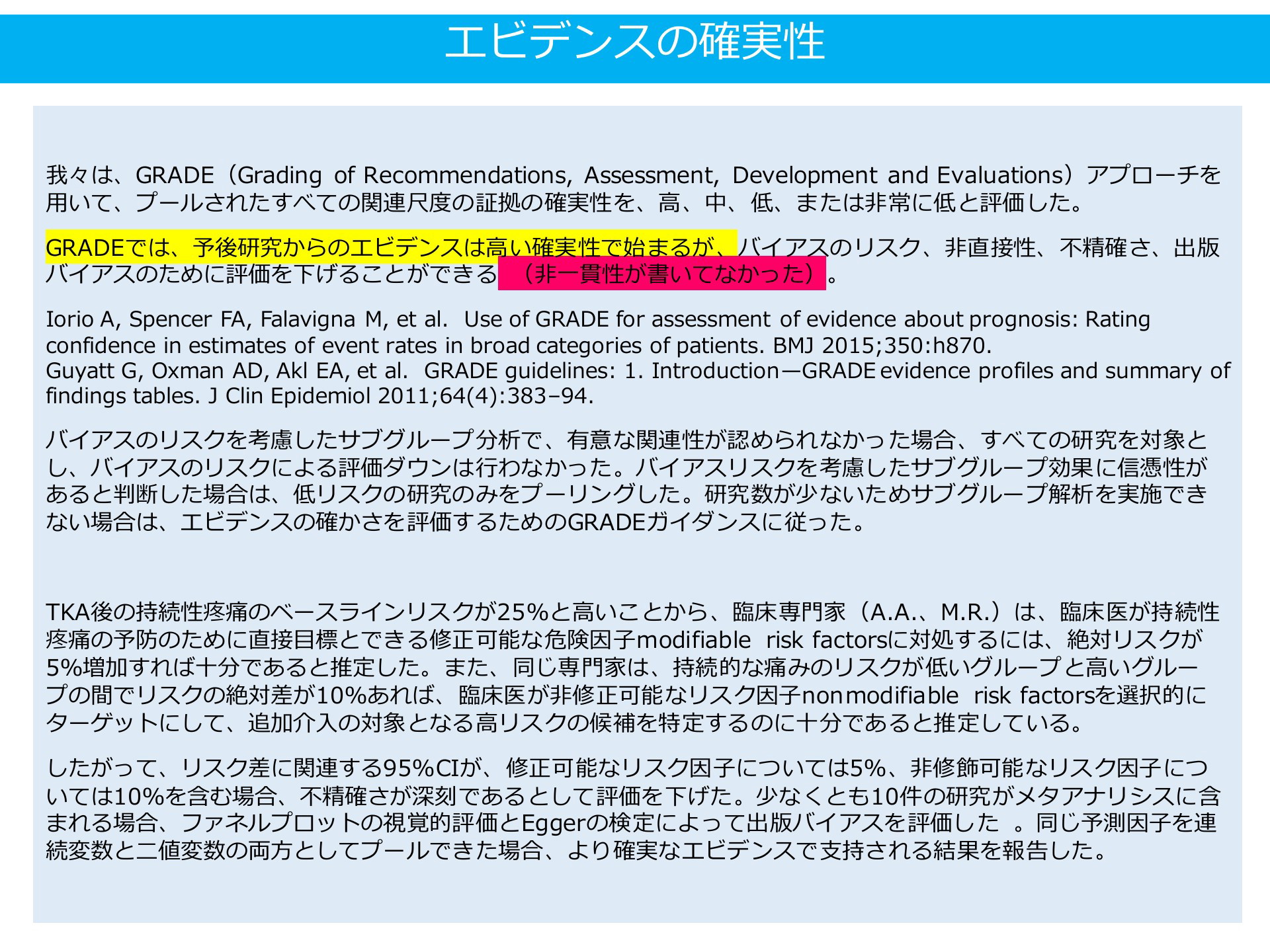 エビデンスの確実性

我々は、GRADE（Grading of Recommendations, Assessment, Development and Evaluations）アプローチを用いて、プールされたすべての関連尺度の証拠の確実性を、高、中、低、または非常に低と評価した。

GRADEでは、予後研究からのエビデンスは高い確実性で始まるが、バイアスのリスク、非直接性、不精確さ、出版バイアスのために評価を下げることができる（非一貫性が書いてなかった）。

Iorio A, Spencer FA, Falavigna M, et al. Use of GRADE for assessment of evidence about prognosis: Rating confidence in estimates of event rates in broad categories of patients. BMJ 2015;350:h870.
Guyatt G, Oxman AD, Akl EA, et al. GRADE guidelines: 1. Introduction—GRADE evidence profiles and summary of findings tables. J Clin Epidemiol 2011;64(4):383–94.

バイアスのリスクを考慮したサブグループ分析で、有意な関連性が認められなかった場合、すべての研究を対象とし、バイアスのリスクによる評価ダウンは行わなかった。バイアスリスクを考慮したサブグループ効果に信憑性があると判断した場合は、低リスクの研究のみをプーリングした。研究数が少ないためサブグループ解析を実施できない場合は、エビデンスの確かさを評価するためのGRADEガイダンスに従った。

TKA後の持続性疼痛のベースラインリスクが25%と高いことから、臨床専門家（A.A.、M.R.）は、臨床医が持続性疼痛の予防のために直接目標とできる修正可能な危険因子modifiable risk factorsに対処するには、絶対リスクが5%増加すれば十分であると推定した。また、同じ専門家は、持続的な痛みのリスクが低いグループと高いグループの間でリスクの絶対差が10%あれば、臨床医が非修正可能なリスク因子nonmodifiable risk factorsを選択的にターゲットにして、追加介入の対象となる高リスクの候補を特定するのに十分であると推定している。

したがって、リスク差に関連する95%CIが、修正可能なリスク因子については5%、非修飾可能なリスク因子については10%を含む場合、不精確さが深刻であるとして評価を下げた。少なくとも10件の研究がメタアナリシスに含まれる場合、ファネルプロットの視覚的評価とEggerの検定によって出版バイアスを評価した 。同じ予測因子を連続変数と二値変数の両方としてプールできた場合、より確実なエビデンスで支持される結果を報告した。